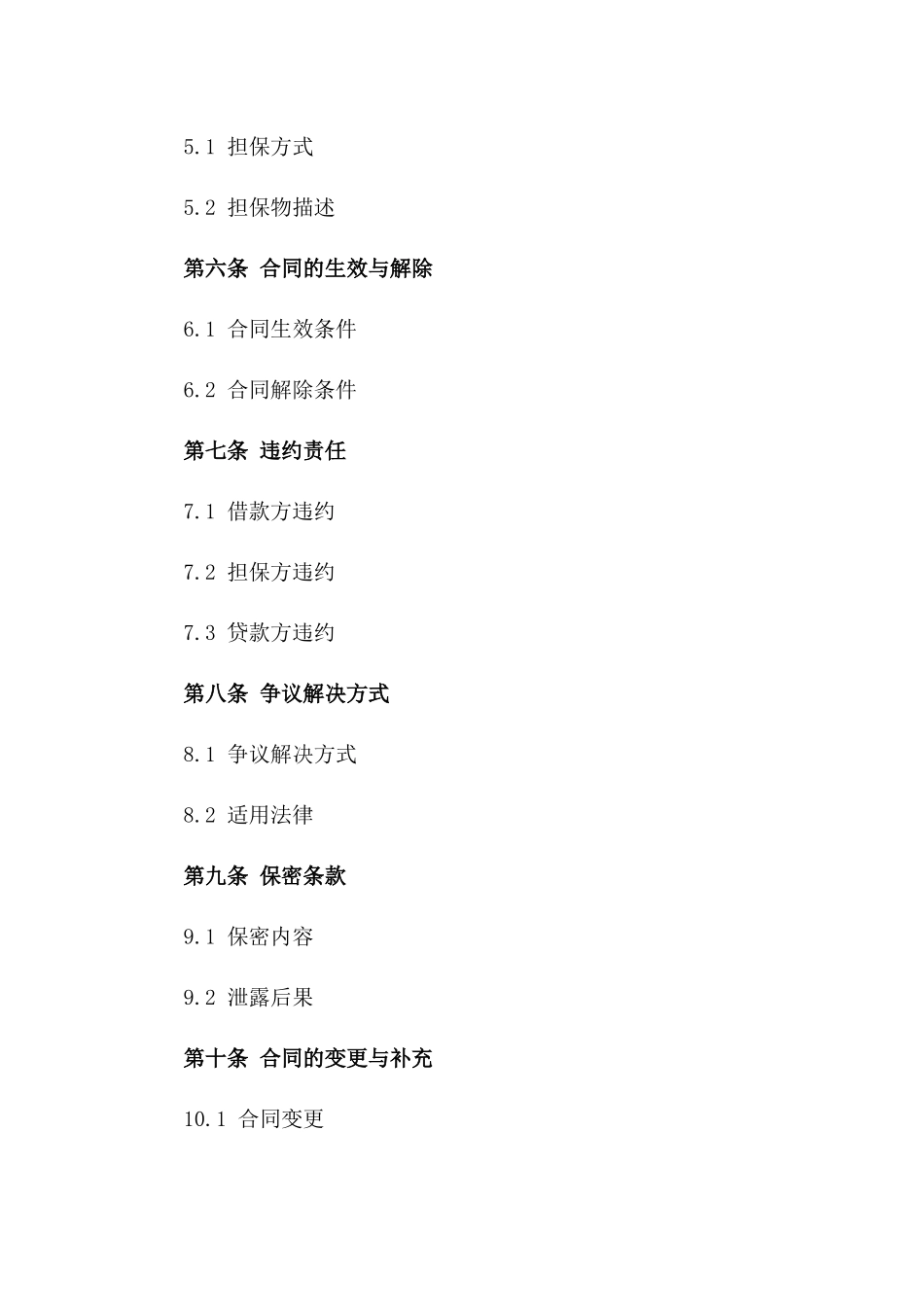 5.1 担保方式

5.2 担保物描述

第六条 合同的生效与解除

6.1 合同生效条件

6.2 合同解除条件

第七条 违约责任

7.1 借款方违约

7.2 担保方违约

7.3 贷款方违约

第八条 争议解决方式

8.1 争议解决方式

8.2 适用法律

第九条 保密条款

9.1 保密内容

9.2 泄露后果

第十条 合同的变更与补充

10.1 合同变更